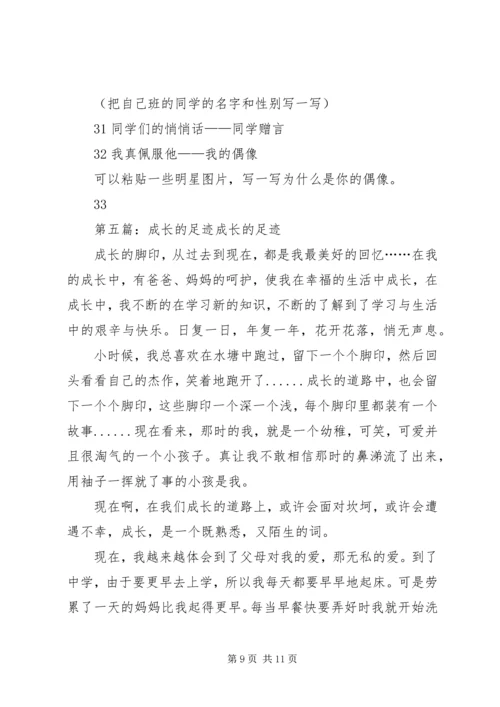 （把自己班的同学的名字和性别写一写）

31 同学们的悄悄话——同学赠言

32 我真佩服他——我的偶像

可以粘贴一些明星图片，写一写为什么是你的偶像。

33

第五篇：成长的足迹成长的足迹

成长的脚印，从过去到现在，都是我最美好的回忆……在我的成长中，有爸爸、妈妈的呵护，使我在幸福的生活中成长，在成长中，我不断的在学习新的知识，不断的了解到了学习与生活中的艰辛与快乐。日复一日，年复一年，花开花落，悄无声息。

小时候，我总喜欢在水塘中跑过，留下一个个脚印，然后回头看看自己的杰作，笑着地跑开了......成长的道路中，也会留下一个个脚印，这些脚印一个深一个浅，每个脚印里都装有一个故事......现在看来，那时的我，就是一个幼稚，可笑，可爱并且很淘气的一个小孩子。真让我不敢相信那时的鼻涕流了出来，用袖子一挥就了事的小孩是我。

现在啊，在我们成长的道路上，或许会面对坎坷，或许会遭遇不幸，成长，是一个既熟悉，又陌生的词。

现在，我越来越体会到了父母对我的爱，那无私的爱。到了中学，由于要更早去上学，所以我每天都要早早地起床。可是劳累了一天的妈妈比我起得更早。每当早餐快要弄好时我就开始洗

第 9 页 共 11 页